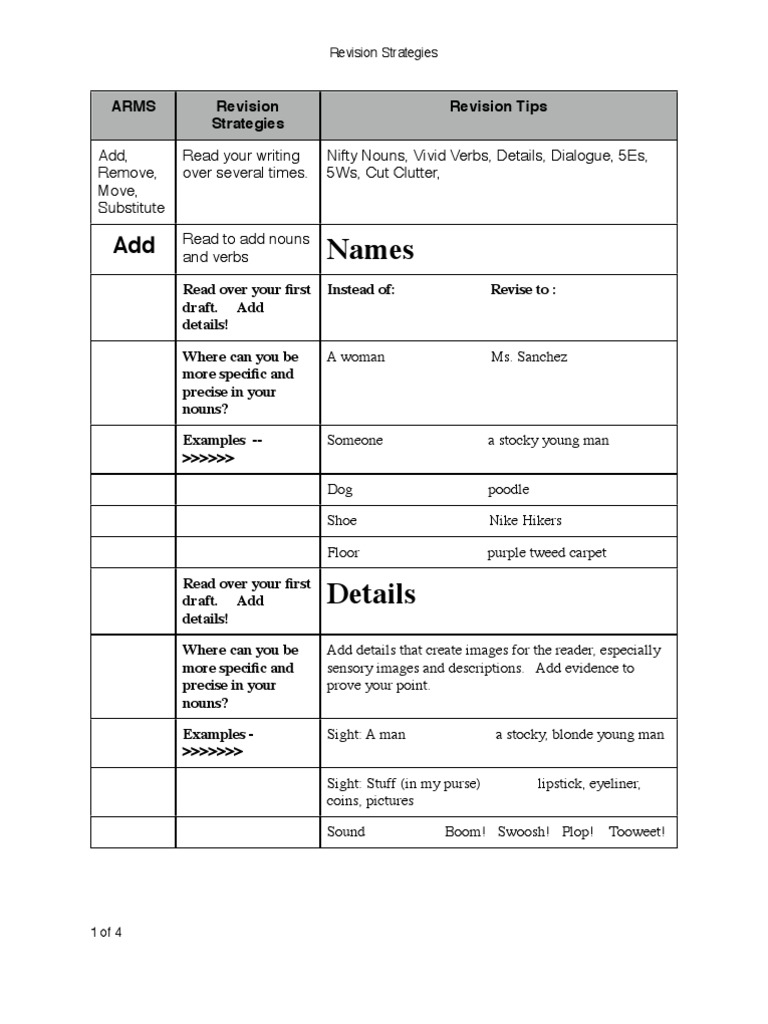 Revision Strategies

| ARMS | Revision Strategies | Revision Tips |
|---|---|---|
| Add, Remove, Move, Substitute | Read your writing over several times. | Nifty Nouns, Vivid Verbs, Details, Dialogue, 5Es, 5Ws, Cut Clutter, |
| Add | Read to add nouns and verbs | Names |
| | Read over your first draft. Add details! | Instead of: Revise to : |
| | Where can you be more specific and precise in your nouns? | A woman Ms. Sanchez |
| | Examples -- >>>>>> | Someone a stocky young man |
| | | Dog poodle |
| | | Shoe Nike Hikers |
| | | Floor purple tweed carpet |
| | Read over your first draft. Add details! | Details |
| | Where can you be more specific and precise in your nouns? | Add details that create images for the reader, especially sensory images and descriptions. Add evidence to prove your point. |
| | Examples - >>>>>>> | Sight: A man a stocky, blonde young man |
| | | Sight: Stuff (in my purse) lipstick, eyeliner, coins, pictures |
| | | Sound Boom! Swoosh! Plop! Tooweet! |

1 of 4